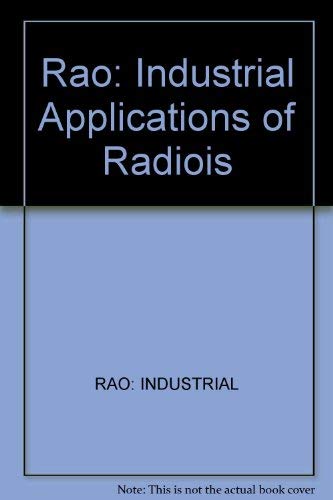 Rao: Industrial Applications of Radiois

RAO: INDUSTRIAL

Note: This is not the actual book cover